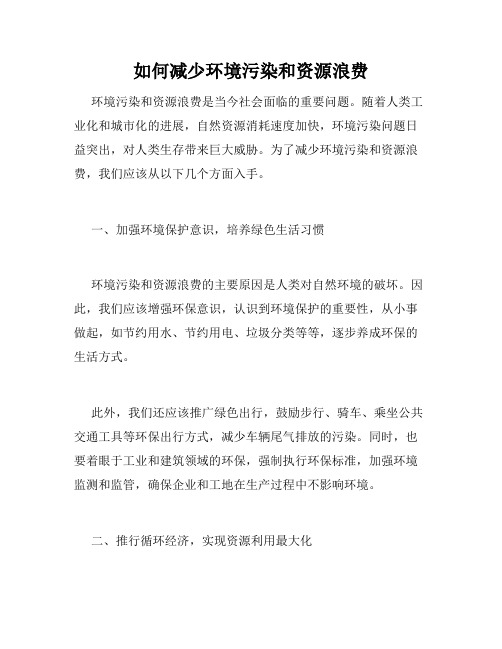 如何减少环境污染和资源浪费

环境污染和资源浪费是当今社会面临的重要问题。随着人类工业化和城市化的进展，自然资源消耗速度加快，环境污染问题日益突出，对人类生存带来巨大威胁。为了减少环境污染和资源浪费，我们应该从以下几个方面入手。

一、加强环境保护意识，培养绿色生活习惯

环境污染和资源浪费的主要原因是人类对自然环境的破坏。因此，我们应该增强环保意识，认识到环境保护的重要性，从小事做起，如节约用水、节约用电、垃圾分类等等，逐步养成环保的生活方式。

此外，我们还应该推广绿色出行，鼓励步行、骑车、乘坐公共交通工具等环保出行方式，减少车辆尾气排放的污染。同时，也要着眼于工业和建筑领域的环保，强制执行环保标准，加强环境监测和监管，确保企业和工地在生产过程中不影响环境。

二、推行循环经济，实现资源利用最大化